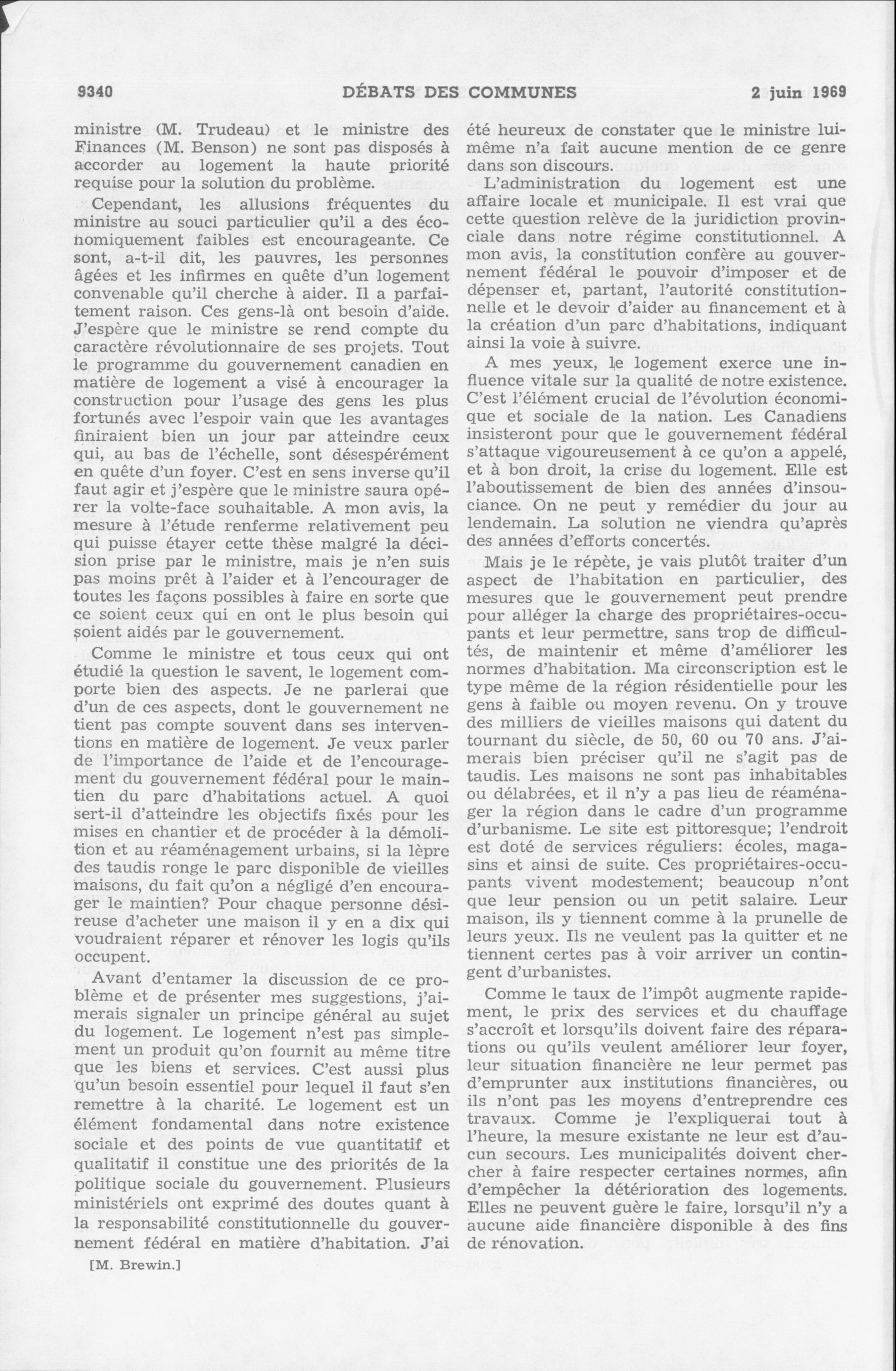 9340 DÉBATS DES COMMUNES 2 juin 1969

ministre (M. Trudeau) et le ministre des Finances (M. Benson) ne sont pas disposés à accorder au logement la haute priorité requise pour la solution du problème.

Cependant, les allusions fréquentes du ministre au souci particulier qu'il a des économiquement faibles est encourageante. Ce sont, a-t-il dit, les pauvres, les personnes âgées et les infirmes en quête d'un logement convenable qu'il cherche à aider. Il a parfaitement raison. Ces gens-là ont besoin d'aide. J'espère que le ministre se rend compte du caractère révolutionnaire de ses projets. Tout le programme du gouvernement canadien en matière de logement a visé à encourager la construction pour l'usage des gens les plus fortunés avec l'espoir vain que les avantages finiraient bien un jour par atteindre ceux qui, au bas de l'échelle, sont désespérément en quête d'un foyer. C'est en sens inverse qu'il faut agir et j'espère que le ministre saura opérer la volte-face souhaitable. A mon avis, la mesure à l'étude renferme relativement peu qui puisse étayer cette thèse malgré la décision prise par le ministre, mais je n'en suis pas moins prêt à l'aider et à l'encourager de toutes les façons possibles à faire en sorte que ce soient ceux qui en ont le plus besoin qui soient aidés par le gouvernement.

Comme le ministre et tous ceux qui ont étudié la question le savent, le logement comporte bien des aspects. Je ne parlerai que d'un de ces aspects, dont le gouvernement ne tient pas compte souvent dans ses interventions en matière de logement. Je veux parler de l'importance de l'aide et de l'encouragement du gouvernement fédéral pour le maintien du parc d'habitations actuel. A quoi sert-il d'atteindre les objectifs fixés pour les mises en chantier et de procéder à la démolition et au réaménagement urbains, si la lèpre des taudis ronge le parc disponible de vieilles maisons, du fait qu'on a négligé d'en encourager le maintien? Pour chaque personne désireuse d'acheter une maison il y en a dix qui voudraient réparer et rénover les logis qu'ils occupent.

Avant d'entamer la discussion de ce problème et de présenter mes suggestions, j'aimerais signaler un principe général au sujet du logement. Le logement n'est pas simplement un produit qu'on fournit au même titre que les biens et services. C'est aussi plus qu'un besoin essentiel pour lequel il faut s'en remettre à la charité. Le logement est un élément fondamental dans notre existence sociale et des points de vue quantitatif et qualitatif il constitue une des priorités de la politique sociale du gouvernement. Plusieurs ministériels ont exprimé des doutes quant à la responsabilité constitutionnelle du gouvernement fédéral en matière d'habitation. J'ai

[M. Brewin.]

été heureux de constater que le ministre lui-même n'a fait aucune mention de ce genre dans son discours.

L'administration du logement est une affaire locale et municipale. Il est vrai que cette question relève de la juridiction provinciale dans notre régime constitutionnel. A mon avis, la constitution confère au gouvernement fédéral le pouvoir d'imposer et de dépenser et, partant, l'autorité constitutionnelle et le devoir d'aider au financement et à la création d'un parc d'habitations, indiquant ainsi la voie à suivre.

A mes yeux, le logement exerce une influence vitale sur la qualité de notre existence. C'est l'élément crucial de l'évolution économique et sociale de la nation. Les Canadiens insisteront pour que le gouvernement fédéral s'attaque vigoureusement à ce qu'on a appelé, et à bon droit, la crise du logement. Elle est l'aboutissement de bien des années d'insouciance. On ne peut y remédier du jour au lendemain. La solution ne viendra qu'après des années d'efforts concertés.

Mais je le répète, je vais plutôt traiter d'un aspect de l'habitation en particulier, des mesures que le gouvernement peut prendre pour alléger la charge des propriétaires-occupants et leur permettre, sans trop de difficultés, de maintenir et même d'améliorer les normes d'habitation. Ma circonscription est le type même de la région résidentielle pour les gens à faible ou moyen revenu. On y trouve des milliers de vieilles maisons qui datent du tournant du siècle, de 50, 60 ou 70 ans. J'aimerais bien préciser qu'il ne s'agit pas de taudis. Les maisons ne sont pas inhabitables ou délabrées, et il n'y a pas lieu de réaménager la région dans le cadre d'un programme d'urbanisme. Le site est pittoresque; l'endroit est doté de services réguliers: écoles, magasins et ainsi de suite. Ces propriétaires-occupants vivent modestement; beaucoup n'ont que leur pension ou un petit salaire. Leur maison, ils y tiennent comme à la prunelle de leurs yeux. Ils ne veulent pas la quitter et ne tiennent certes pas à voir arriver un contingent d'urbanistes.

Comme le taux de l'impôt augmente rapidement, le prix des services et du chauffage s'accroît et lorsqu'ils doivent faire des réparations ou qu'ils veulent améliorer leur foyer, leur situation financière ne leur permet pas d'emprunter aux institutions financières, ou ils n'ont pas les moyens d'entreprendre ces travaux. Comme je l'expliquerai tout à l'heure, la mesure existante ne leur est d'aucun secours. Les municipalités doivent chercher à faire respecter certaines normes, afin d'empêcher la détérioration des logements. Elles ne peuvent guère le faire, lorsqu'il n'y a aucune aide financière disponible à des fins de rénovation.